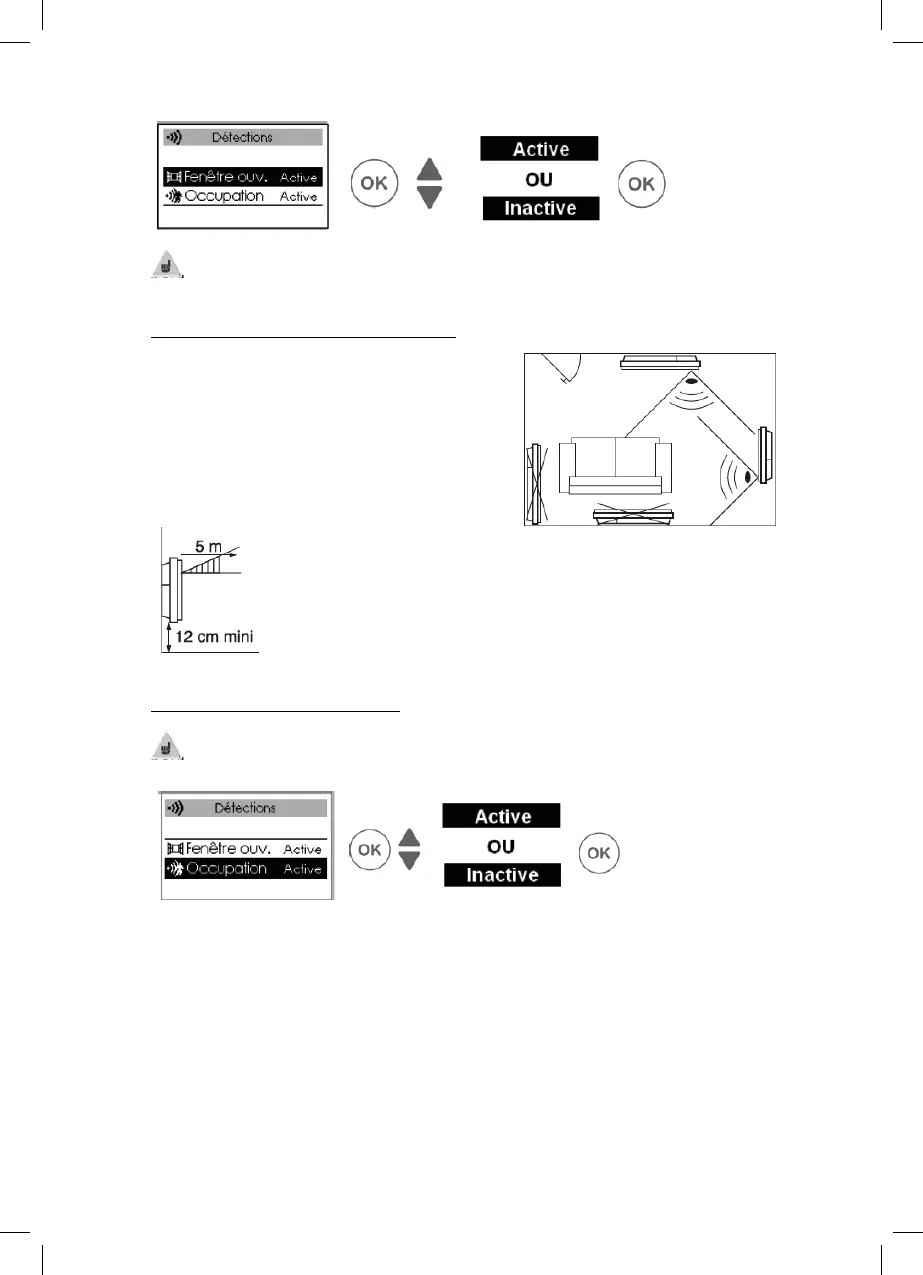 Détections

Fenêtre ouv. Active
Occupation Active

OK

Active
OU
Inactive

OK

5 m

12 cm mini

Détections

Fenêtre ouv. Active
Occupation Active

OK

Active
OU
Inactive

OK